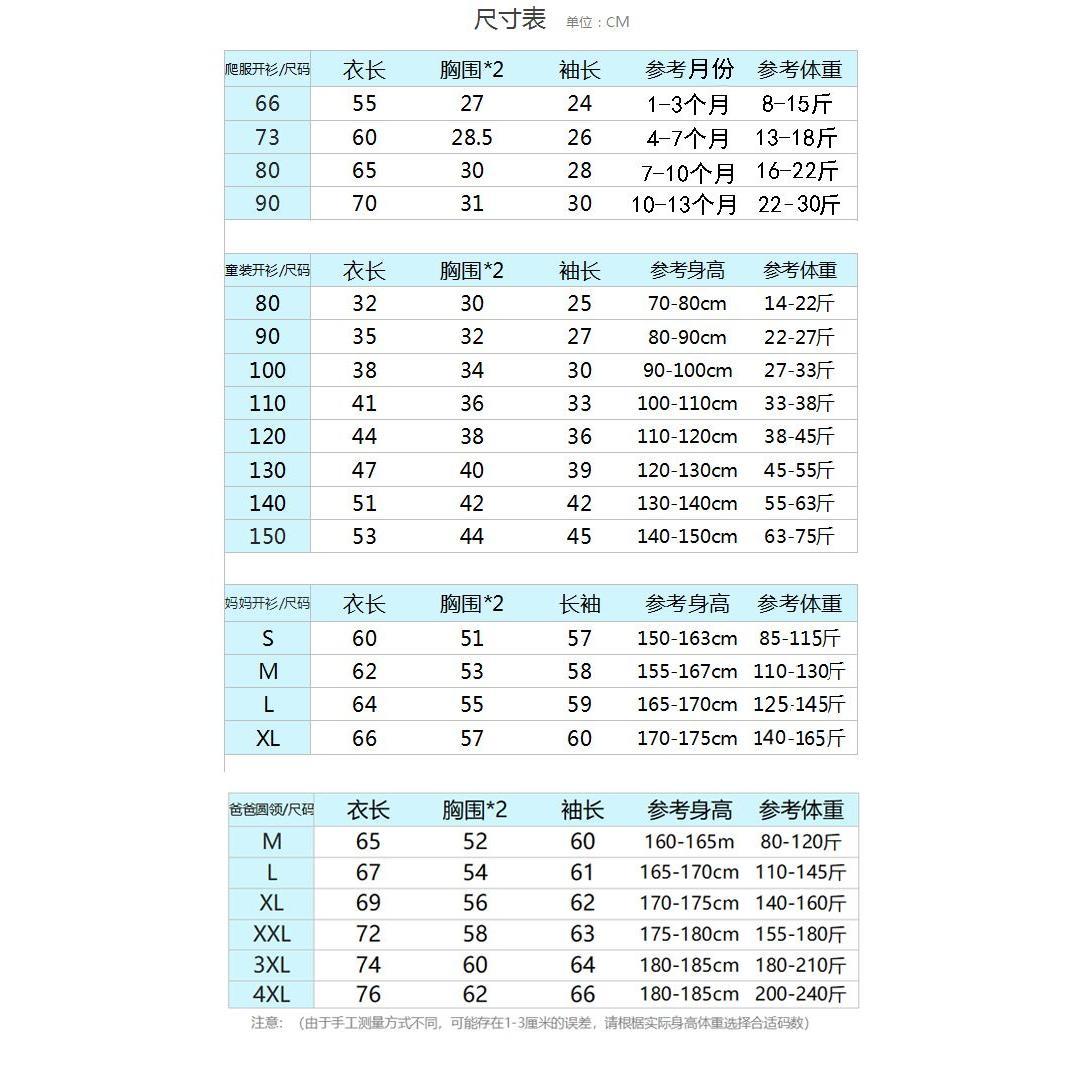 尺寸表 单位：CM

| 爬服开衫/尺码 | 衣长 | 胸围*2 | 袖长 | 参考月份 | 参考体重 |
|---|---|---|---|---|---|
| 66 | 55 | 27 | 24 | 1-3个月 | 8-15斤 |
| 73 | 60 | 28.5 | 26 | 4-7个月 | 13-18斤 |
| 80 | 65 | 30 | 28 | 7-10个月 | 16-22斤 |
| 90 | 70 | 31 | 30 | 10-13个月 | 22-30斤 |

| 童装开衫/尺码 | 衣长 | 胸围*2 | 袖长 | 参考身高 | 参考体重 |
|---|---|---|---|---|---|
| 80 | 32 | 30 | 25 | 70-80cm | 14-22斤 |
| 90 | 35 | 32 | 27 | 80-90cm | 22-27斤 |
| 100 | 38 | 34 | 30 | 90-100cm | 27-33斤 |
| 110 | 41 | 36 | 33 | 100-110cm | 33-38斤 |
| 120 | 44 | 38 | 36 | 110-120cm | 38-45斤 |
| 130 | 47 | 40 | 39 | 120-130cm | 45-55斤 |
| 140 | 51 | 42 | 42 | 130-140cm | 55-63斤 |
| 150 | 53 | 44 | 45 | 140-150cm | 63-75斤 |

| 妈妈开衫/尺码 | 衣长 | 胸围*2 | 长袖 | 参考身高 | 参考体重 |
|---|---|---|---|---|---|
| S | 60 | 51 | 57 | 150-163cm | 85-115斤 |
| M | 62 | 53 | 58 | 155-167cm | 110-130斤 |
| L | 64 | 55 | 59 | 165-170cm | 125-145斤 |
| XL | 66 | 57 | 60 | 170-175cm | 140-165斤 |

| 爸爸圆领/尺码 | 衣长 | 胸围*2 | 袖长 | 参考身高 | 参考体重 |
|---|---|---|---|---|---|
| M | 65 | 52 | 60 | 160-165m | 80-120斤 |
| L | 67 | 54 | 61 | 165-170cm | 110-145斤 |
| XL | 69 | 56 | 62 | 170-175cm | 140-160斤 |
| XXL | 72 | 58 | 63 | 175-180cm | 155-180斤 |
| 3XL | 74 | 60 | 64 | 180-185cm | 180-210斤 |
| 4XL | 76 | 62 | 66 | 180-185cm | 200-240斤 |

注意：（由于手工测量方式不同，可能存在1-3厘米的误差，请根据实际身高体重选择合适码数）